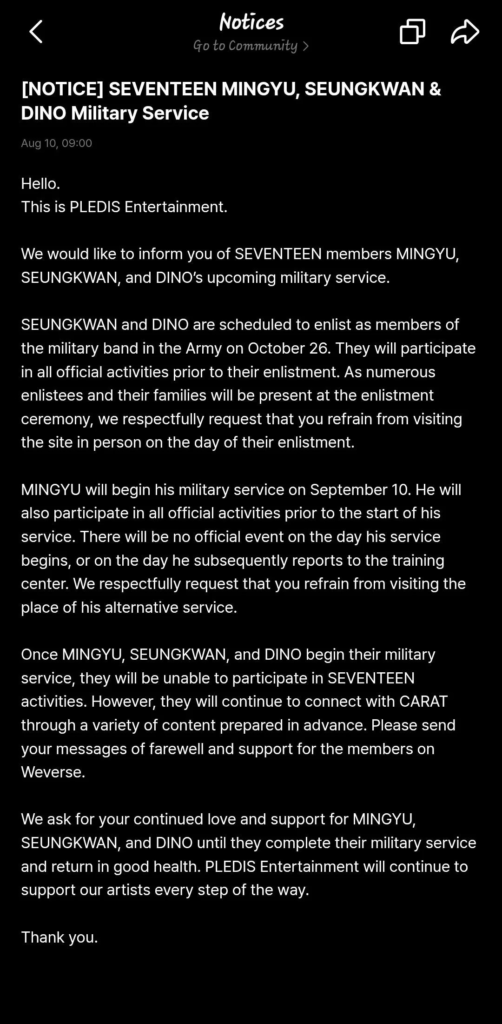 Notices
Go to Community >

[NOTICE] SEVENTEEN MINGYU, SEUNGKWAN & DINO Military Service

Aug 10, 09:00

Hello.
This is PLEDIS Entertainment.

We would like to inform you of SEVENTEEN members MINGYU, SEUNGKWAN, and DINO's upcoming military service.

SEUNGKWAN and DINO are scheduled to enlist as members of the military band in the Army on October 26. They will participate in all official activities prior to their enlistment. As numerous enlistees and their families will be present at the enlistment ceremony, we respectfully request that you refrain from visiting the site in person on the day of their enlistment.

MINGYU will begin his military service on September 10. He will also participate in all official activities prior to the start of his service. There will be no official event on the day his service begins, or on the day he subsequently reports to the training center. We respectfully request that you refrain from visiting the place of his alternative service.

Once MINGYU, SEUNGKWAN, and DINO begin their military service, they will be unable to participate in SEVENTEEN activities. However, they will continue to connect with CARAT through a variety of content prepared in advance. Please send your messages of farewell and support for the members on Weverse.

We ask for your continued love and support for MINGYU, SEUNGKWAN, and DINO until they complete their military service and return in good health. PLEDIS Entertainment will continue to support our artists every step of the way.

Thank you.